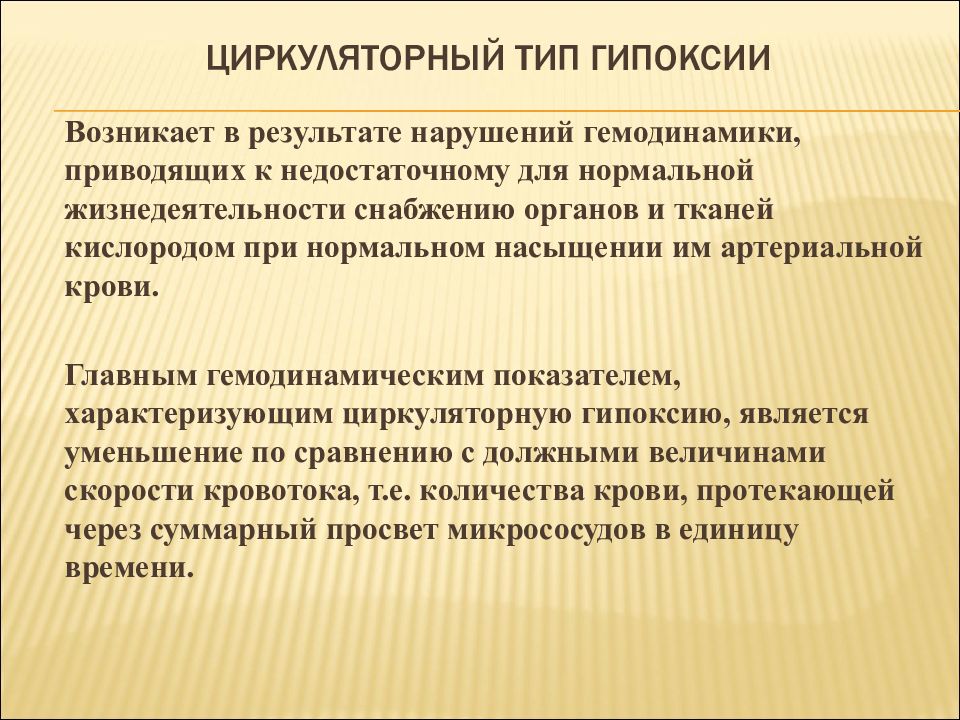 ЦИРКУЛЯТОРНЫЙ ТИП ГИПОКСИИ

Возникает в результате нарушений гемодинамики, приводящих к недостаточному для нормальной жизнедеятельности снабжению органов и тканей кислородом при нормальном насыщении им артериальной крови.

Главным гемодинамическим показателем, характеризующим циркуляторную гипоксию, является уменьшение по сравнению с должными величинами скорости кровотока, т.е. количества крови, протекающей через суммарный просвет микрососудов в единицу времени.